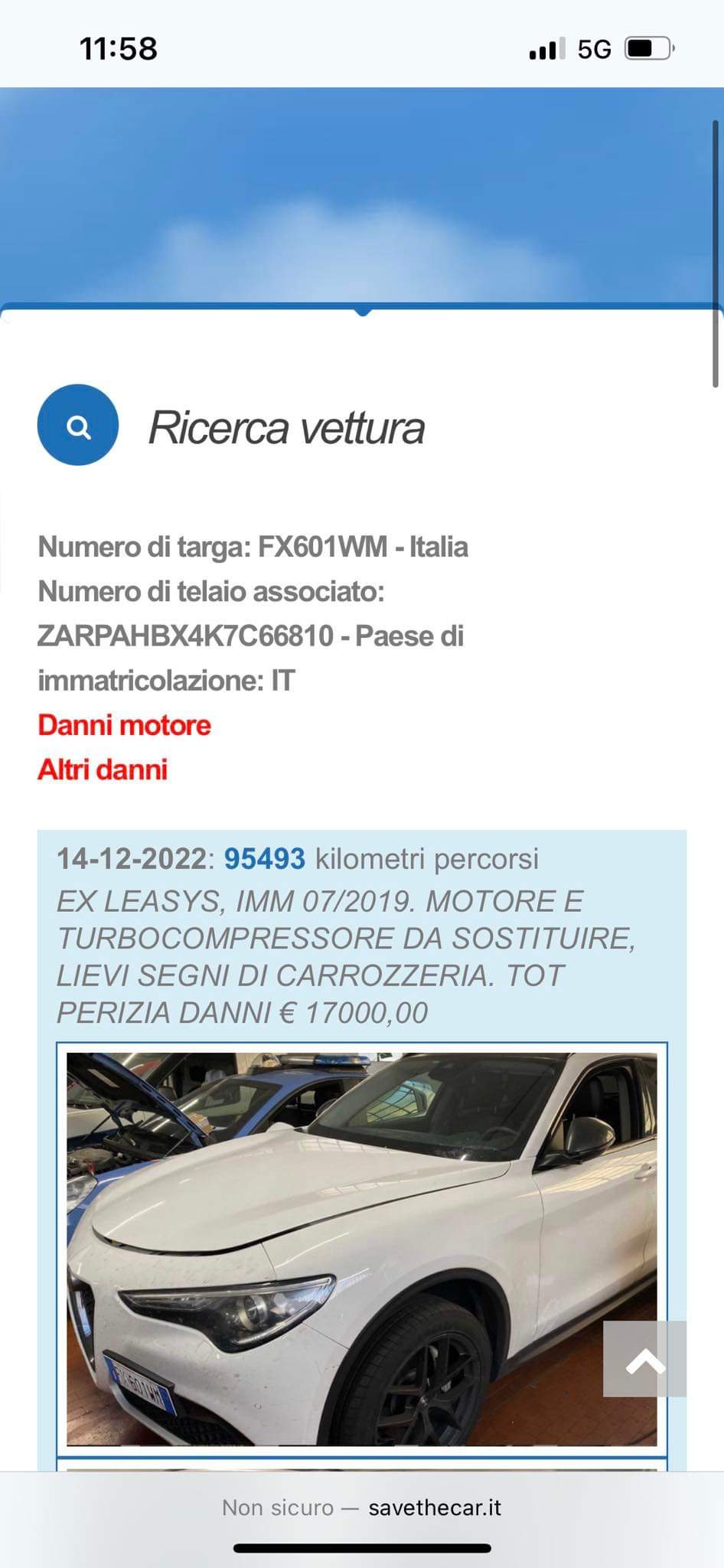 11:58

5G

Ricerca vettura

Numero di targa: FX601WM - Italia
Numero di telaio associato: ZARPAHBX4K7C66810 - Paese di immatricolazione: IT
Danni motore
Altri danni

14-12-2022: 95493 kilometri percorsi
EX LEASYS, IMM 07/2019. MOTORE E TURBOCOMPRESSORE DA SOSTITUIRE, LIEVI SEGNI DI CARROZZERIA. TOT PERIZIA DANNI € 17000,00

FX601WM

Non sicuro — savethecar.it